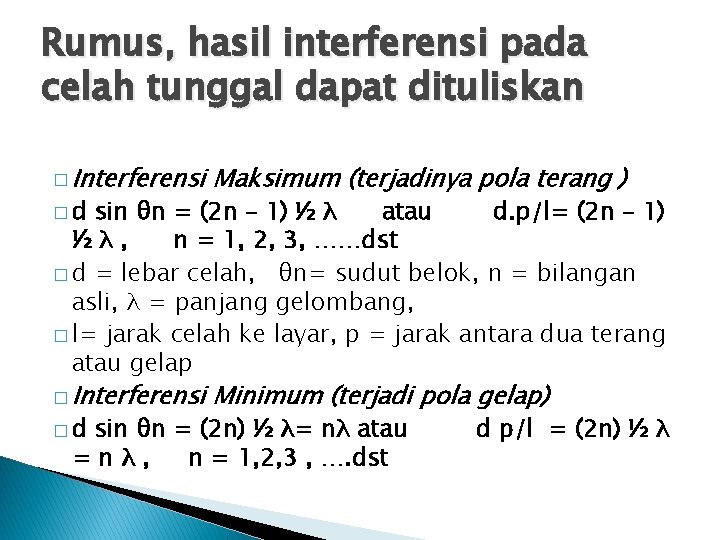 Rumus, hasil interferensi pada celah tunggal dapat dituliskan

□ Interferensi Maksimum (terjadinya pola terang )

□ d sin θn = (2n – 1) ½ λ atau d.p/l= (2n – 1) ½ λ , n = 1, 2, 3, …….dst

□ d = lebar celah, θn= sudut belok, n = bilangan asli, λ = panjang gelombang,

□ l= jarak celah ke layar, p = jarak antara dua terang atau gelap

□ Interferensi Minimum (terjadi pola gelap)

□ d sin θn = (2n) ½ λ= nλ atau d p/l = (2n) ½ λ = n λ , n = 1,2,3 , ….dst